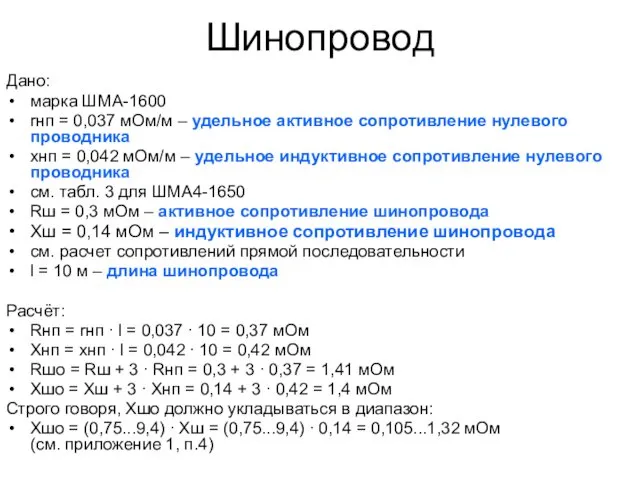 Шинопровод

Дано:
• марка ШМА-1600
• rнп = 0,037 мОм/м – удельное активное сопротивление нулевого проводника
• xнп = 0,042 мОм/м – удельное индуктивное сопротивление нулевого проводника
• см. табл. 3 для ШМА4-1650
• Rш = 0,3 мОм – активное сопротивление шинопровода
• Xш = 0,14 мОм – индуктивное сопротивление шинопровода
• см. расчет сопротивлений прямой последовательности
• l = 10 м – длина шинопровода

Расчёт:
• Rнп = rнп · l = 0,037 · 10 = 0,37 мОм
• Xнп = xнп · l = 0,042 · 10 = 0,42 мОм
• Rшо = Rш + 3 · Rнп = 0,3 + 3 · 0,37 = 1,41 мОм
• Xшо = Xш + 3 · Xнп = 0,14 + 3 · 0,42 = 1,4 мОм
Строго говоря, Xшо должно укладываться в диапазон:
• Xшо = (0,75...9,4) · Xш = (0,75...9,4) · 0,14 = 0,105...1,32 мОм (см. приложение 1, п.4)